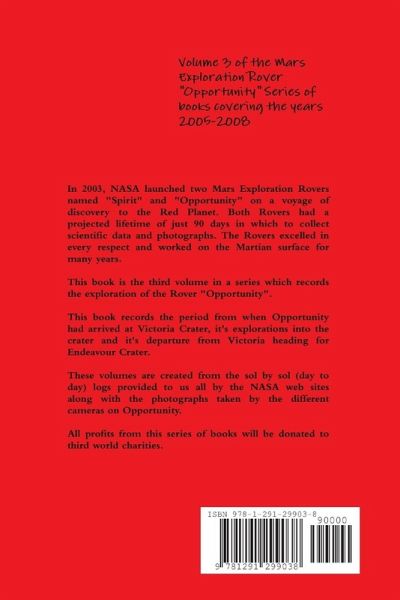 Volume 3 of the Mars Exploration Rover "Opportunity" Series of books covering the years 2005-2008

In 2003, NASA launched two Mars Exploration Rovers named "Spirit" and "Opportunity" on a voyage of discovery to the Red Planet. Both Rovers had a projected lifetime of just 90 days in which to collect scientific data and photographs. The Rovers excelled in every respect and worked on the Martian surface for many years.

This book is the third volume in a series which records the exploration of the Rover "Opportunity".

This book records the period from when Opportunity had arrived at Victoria Crater, it's explorations into the crater and it's departure from Victoria heading for Endeavour Crater.

These volumes are created from the sol by sol (day to day) logs provided to us all by the NASA web sites along with the photographs taken by the different cameras on Opportunity.

All profits from this series of books will be donated to third world charities.

ISBN 978-1-291-29903-8
90000
9 781291 299038